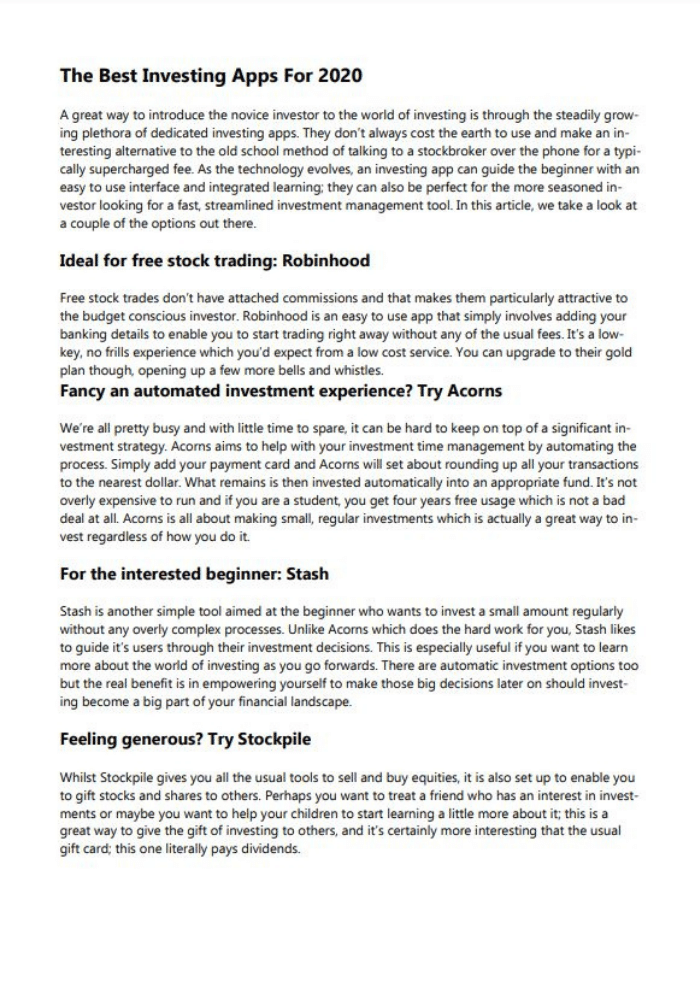 The Best Investing Apps For 2020

A great way to introduce the novice investor to the world of investing is through the steadily growing plethora of dedicated investing apps. They don't always cost the earth to use and make an interesting alternative to the old school method of talking to a stockbroker over the phone for a typically supercharged fee. As the technology evolves, an investing app can guide the beginner with an easy to use interface and integrated learning; they can also be perfect for the more seasoned investor looking for a fast, streamlined investment management tool. In this article, we take a look at a couple of the options out there.

Ideal for free stock trading: Robinhood

Free stock trades don't have attached commissions and that makes them particularly attractive to the budget conscious investor. Robinhood is an easy to use app that simply involves adding your banking details to enable you to start trading right away without any of the usual fees. It's a low-key, no frills experience which you'd expect from a low cost service. You can upgrade to their gold plan though, opening up a few more bells and whistles.

Fancy an automated investment experience? Try Acorns

We're all pretty busy and with little time to spare, it can be hard to keep on top of a significant investment strategy. Acorns aims to help with your investment time management by automating the process. Simply add your payment card and Acorns will set about rounding up all your transactions to the nearest dollar. What remains is then invested automatically into an appropriate fund. It's not overly expensive to run and if you are a student, you get four years free usage which is not a bad deal at all. Acorns is all about making small, regular investments which is actually a great way to invest regardless of how you do it.

For the interested beginner: Stash

Stash is another simple tool aimed at the beginner who wants to invest a small amount regularly without any overly complex processes. Unlike Acorns which does the hard work for you, Stash likes to guide it's users through their investment decisions. This is especially useful if you want to learn more about the world of investing as you go forwards. There are automatic investment options too but the real benefit is in empowering yourself to make those big decisions later on should investing become a big part of your financial landscape.

Feeling generous? Try Stockpile

Whilst Stockpile gives you all the usual tools to sell and buy equities, it is also set up to enable you to gift stocks and shares to others. Perhaps you want to treat a friend who has an interest in investments or maybe you want to help your children to start learning a little more about it; this is a great way to give the gift of investing to others, and it's certainly more interesting that the usual gift card; this one literally pays dividends.